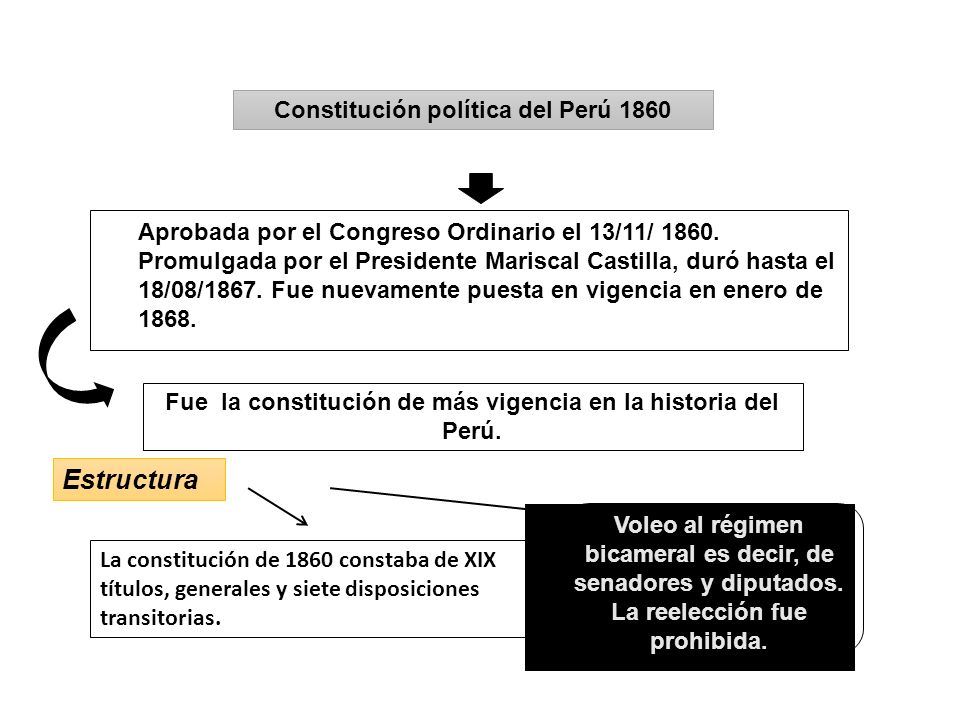 Constitución política del Perú 1860

Aprobada por el Congreso Ordinario el 13/11/ 1860. Promulgada por el Presidente Mariscal Castilla, duró hasta el 18/08/1867. Fue nuevamente puesta en vigencia en enero de 1868.

Fue la constitución de más vigencia en la historia del Perú.

Estructura

La constitución de 1860 constaba de XIX títulos, generales y siete disposiciones transitorias.

Voleo al régimen bicameral es decir, de senadores y diputados. La reelección fue prohibida.